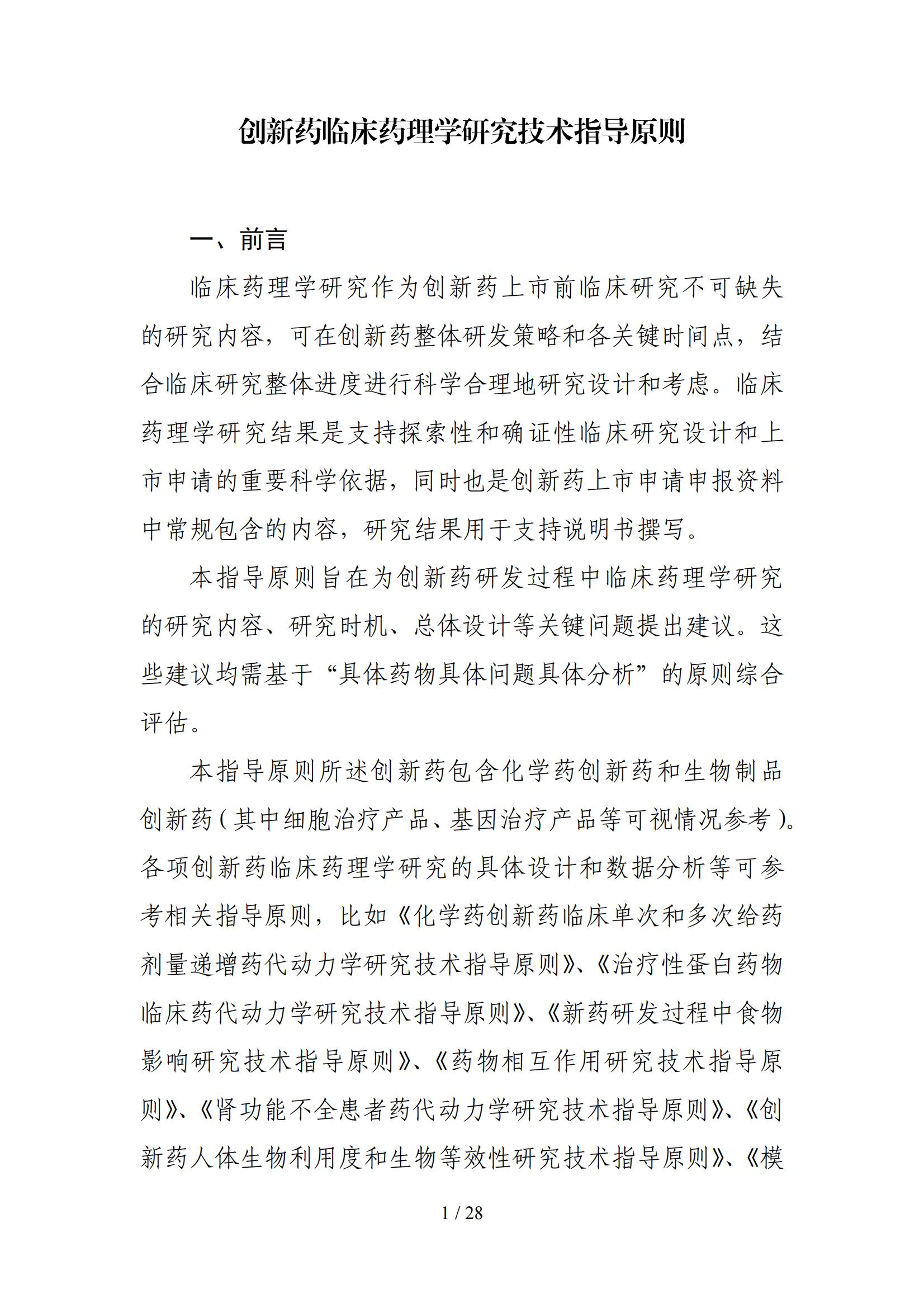 创新药临床药理学研究技术指导原则

一、前言

临床药理学研究作为创新药上市前临床研究不可缺失的研究内容，可在创新药整体研发策略和各关键时间点，结合临床研究整体进度进行科学合理地研究设计和考虑。临床药理学研究结果是支持探索性和确证性临床研究设计和上市申请的重要科学依据，同时也是创新药上市申请申报资料中常规包含的内容，研究结果用于支持说明书撰写。

本指导原则旨在为创新药研发过程中临床药理学研究的研究内容、研究时机、总体设计等关键问题提出建议。这些建议均需基于“具体药物具体问题具体分析”的原则综合评估。

本指导原则所述创新药包含化学药创新药和生物制品创新药（其中细胞治疗产品、基因治疗产品等可视情况参考）。各项创新药临床药理学研究的具体设计和数据分析等可参考相关指导原则，比如《化学药创新药临床单次和多次给药剂量递增药代动力学研究技术指导原则》、《治疗性蛋白药物临床药代动力学研究技术指导原则》、《新药研发过程中食物影响研究技术指导原则》、《药物相互作用研究技术指导原则》、《肾功能不全患者药代动力学研究技术指导原则》、《创新药人体生物利用度和生物等效性研究技术指导原则》、《模

1 / 28